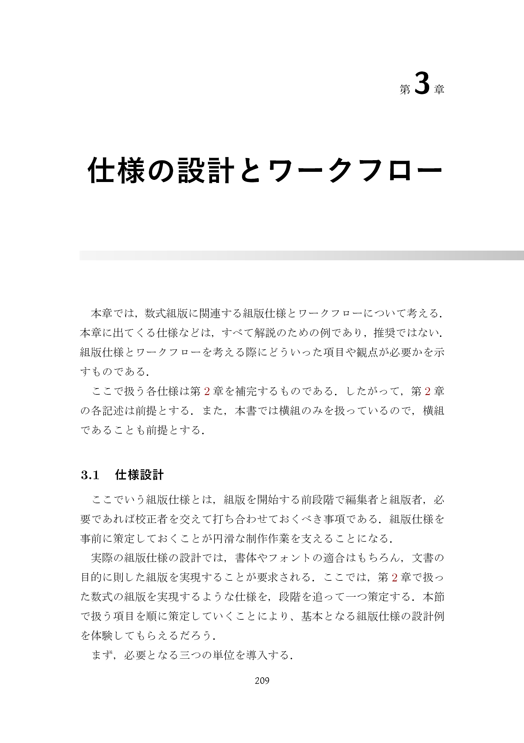 第3章

仕様の設計とワークフロー

本章では，数式組版に関連する組版仕様とワークフローについて考える．本章に出てくる仕様などは，すべて解説のための例であり，推奨ではない．組版仕様とワークフローを考える際にどういった項目や観点が必要かを示すものである．

ここで扱う各仕様は第2章を補完するものである．したがって，第2章の各記述は前提とする．また，本書では横組のみを扱っているので，横組であることも前提とする．

3.1　仕様設計

ここでいう組版仕様とは，組版を開始する前段階で編集者と組版者，必要であれば校正者を交えて打ち合わせておくべき事項である．組版仕様を事前に策定しておくことが円滑な制作作業を支えることになる．

実際の組版仕様の設計では，書体やフォントの適合はもちろん，文書の目的に則した組版を実現することが要求される．ここでは，第2章で扱った数式の組版を実現するような仕様を，段階を追って一つ策定する．本節で扱う項目を順に策定していくことにより、基本となる組版仕様の設計例を体験してもらえるだろう．

まず，必要となる三つの単位を導入する．

209